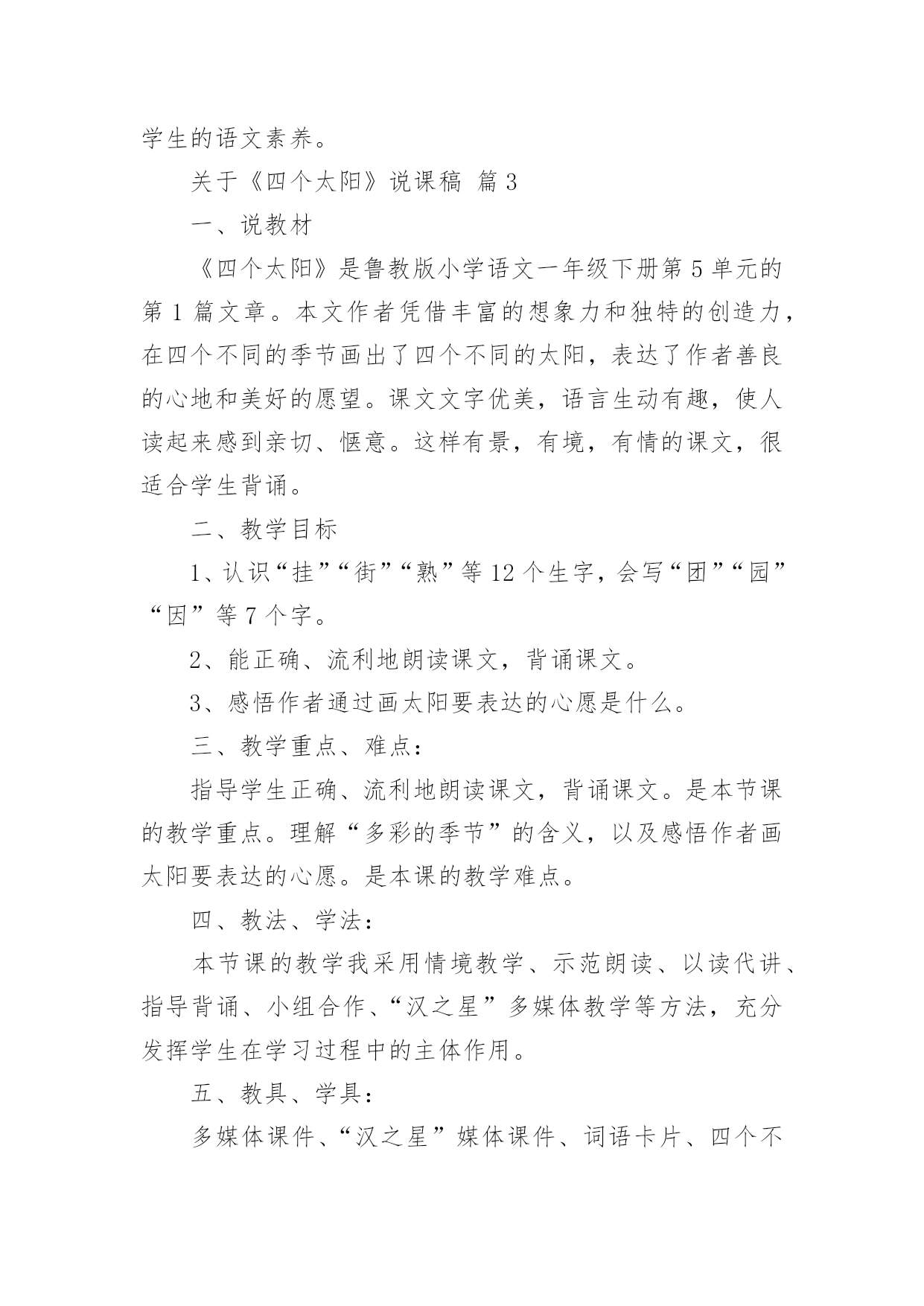 学生的语文素养。

关于《四个太阳》说课稿 篇3

一、说教材

《四个太阳》是鲁教版小学语文一年级下册第5单元的第1篇文章。本文作者凭借丰富的想象力和独特的创造力，在四个不同的季节画出了四个不同的太阳，表达了作者善良的心地和美好的愿望。课文文字优美，语言生动有趣，使人读起来感到亲切、惬意。这样有景，有境，有情的课文，很适合学生背诵。

二、教学目标

1、认识“挂”“街”“熟”等12个生字，会写“团”“园”“因”等7个字。

2、能正确、流利地朗读课文，背诵课文。

3、感悟作者通过画太阳要表达的心愿是什么。

三、教学重点、难点：

指导学生正确、流利地朗读课文，背诵课文。是本节课的教学重点。理解“多彩的季节”的含义，以及感悟作者画太阳要表达的心愿。是本课的教学难点。

四、教法、学法：

本节课的教学我采用情境教学、示范朗读、以读代讲、指导背诵、小组合作、“汉之星”多媒体教学等方法，充分发挥学生在学习过程中的主体作用。

五、教具、学具：

多媒体课件、“汉之星”媒体课件、词语卡片、四个不